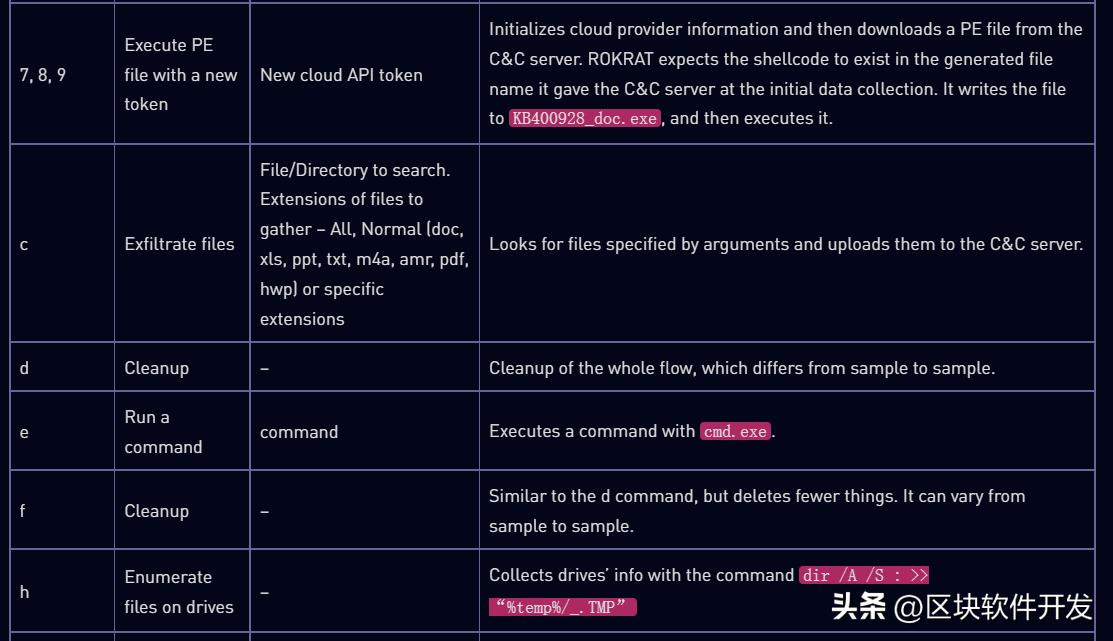 | 7, 8, 9 | Execute PE file with a new token | New cloud API token | Initializes cloud provider information and then downloads a PE file from the C&C server. ROKRAT expects the shellcode to exist in the generated file name it gave the C&C server at the initial data collection. It writes the file to KB400928_doc.exe, and then executes it. |
|---|---|---|---|
| c | Exfiltrate files | File/Directory to search. Extensions of files to gather – All, Normal (doc, xls, ppt, txt, m4a, amr, pdf, hwp) or specific extensions | Looks for files specified by arguments and uploads them to the C&C server. |
| d | Cleanup | – | Cleanup of the whole flow, which differs from sample to sample. |
| e | Run a command | command | Executes a command with cmd.exe. |
| f | Cleanup | – | Similar to the d command, but deletes fewer things. It can vary from sample to sample. |
| h | Enumerate files on drives | – | Collects drives' info with the command dir /A /S : >> "%temp%/_.TMP" |

头条 @区块软件开发